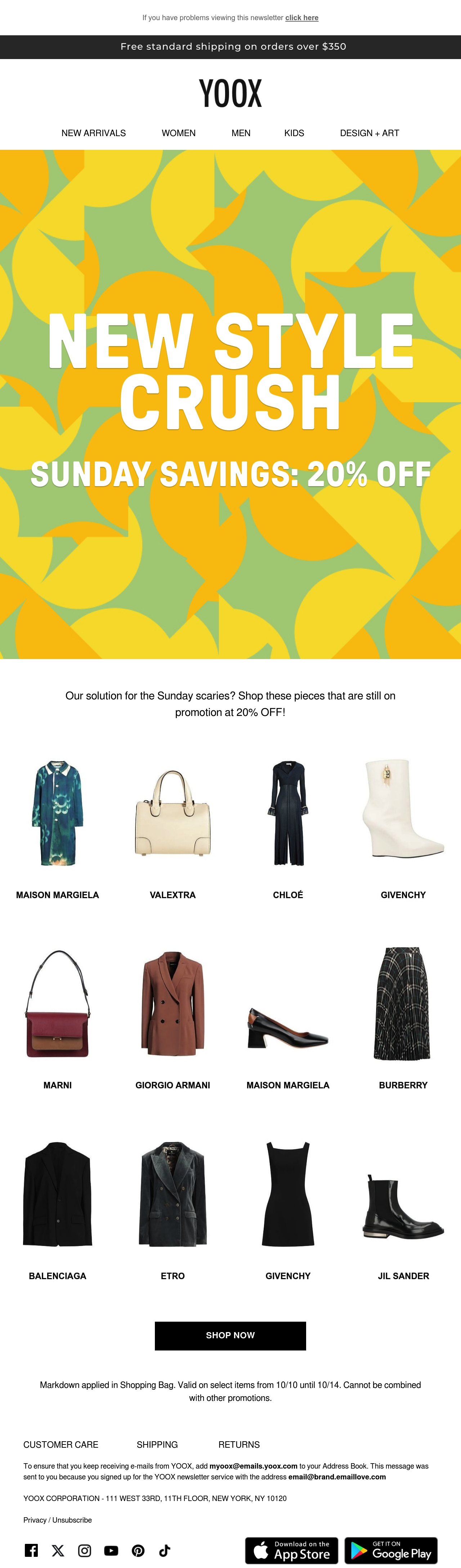 If you have problems viewing this newsletter click here

Free standard shipping on orders over $350

YOOX

NEW ARRIVALS WOMEN MEN KIDS DESIGN + ART

NEW STYLE CRUSH

SUNDAY SAVINGS: 20% OFF

Our solution for the Sunday scaries? Shop these pieces that are still on promotion at 20% OFF!

MAISON MARGIELA

VALEXTRA

CHLOÉ

GIVENCHY

MARNI

GIORGIO ARMANI

MAISON MARGIELA

BURBERRY

BALENCIAGA

ETRO

GIVENCHY

JIL SANDER

SHOP NOW

Markdown applied in Shopping Bag. Valid on select items from 10/10 until 10/14. Cannot be combined with other promotions.

CUSTOMER CARE SHIPPING RETURNS

To ensure that you keep receiving e-mails from YOOX, add myoox@emails.yoox.com to your Address Book. This message was sent to you because you signed up for the YOOX newsletter service with the address email@brand.emaillove.com

YOOX CORPORATION - 111 WEST 33RD, 11TH FLOOR, NEW YORK, NY 10120

Privacy / Unsubscribe

Download on the App Store

GET IT ON Google Play